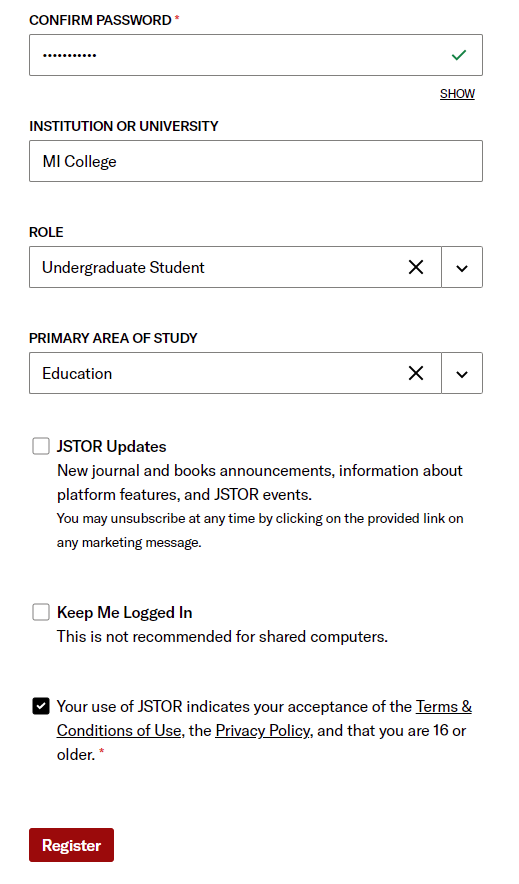 CONFIRM PASSWORD *

•••••••••••

SHOW

INSTITUTION OR UNIVERSITY

MI College

ROLE

Undergraduate Student

PRIMARY AREA OF STUDY

Education

JSTOR Updates
New journal and books announcements, information about platform features, and JSTOR events.
You may unsubscribe at any time by clicking on the provided link on any marketing message.

Keep Me Logged In
This is not recommended for shared computers.

Your use of JSTOR indicates your acceptance of the Terms & Conditions of Use, the Privacy Policy, and that you are 16 or older. *

Register